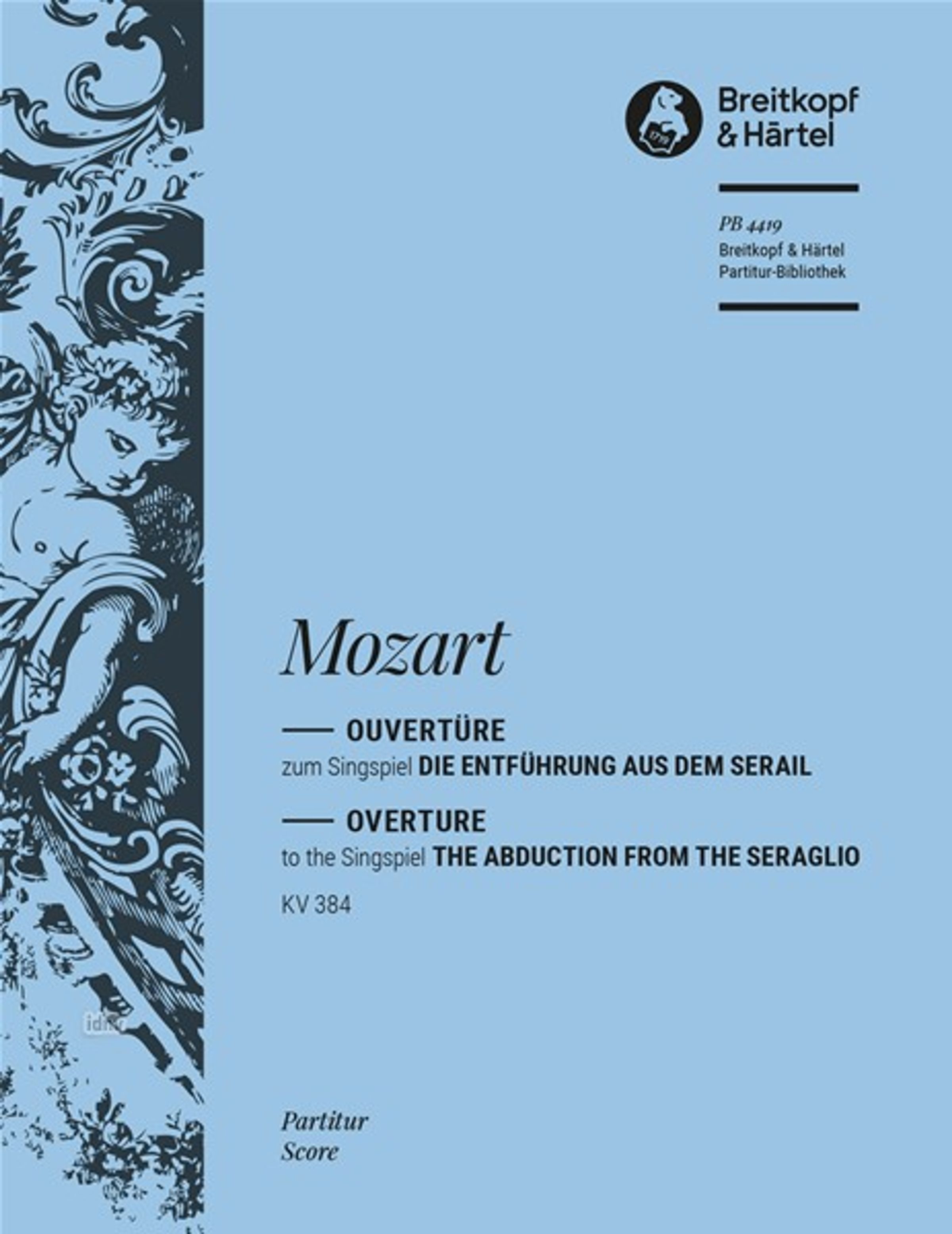 Breitkopf & Härtel

PB 4419
Breitkopf & Härtel
Partitur-Bibliothek

Mozart

OUVERTÜRE
zum Singspiel DIE ENTFÜHRUNG AUS DEM SERAIL

OVERTURE
to the Singspiel THE ABDUCTION FROM THE SERAGLIO

KV 384

Partitur
Score